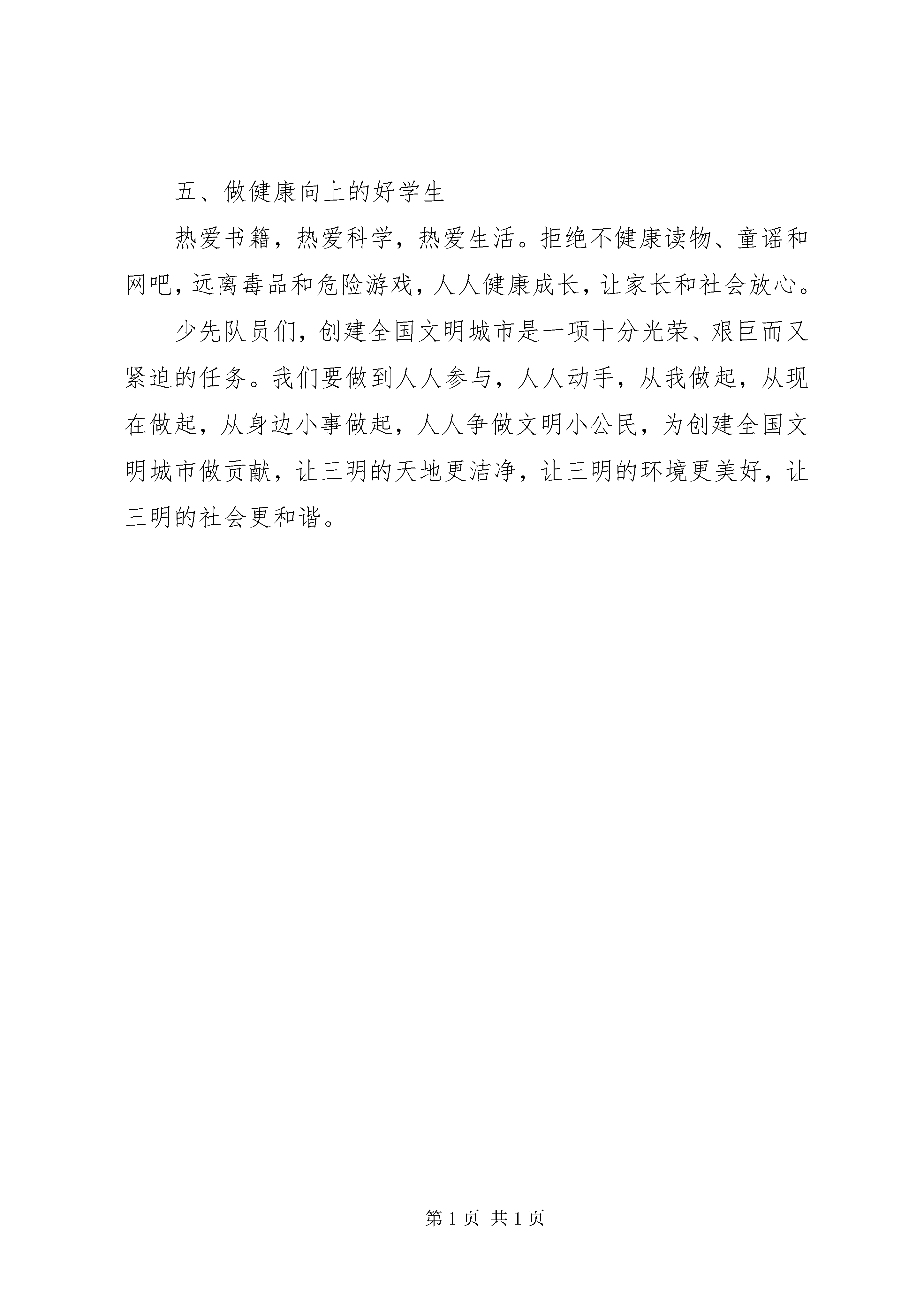 五、做健康向上的好学生

热爱书籍，热爱科学，热爱生活。拒绝不健康读物、童谣和网吧，远离毒品和危险游戏，人人健康成长，让家长和社会放心。

少先队员们，创建全国文明城市是一项十分光荣、艰巨而又紧迫的任务。我们要做到人人参与，人人动手，从我做起，从现在做起，从身边小事做起，人人争做文明小公民，为创建全国文明城市做贡献，让三明的天地更洁净，让三明的环境更美好，让三明的社会更和谐。

第 1 页 共 1 页